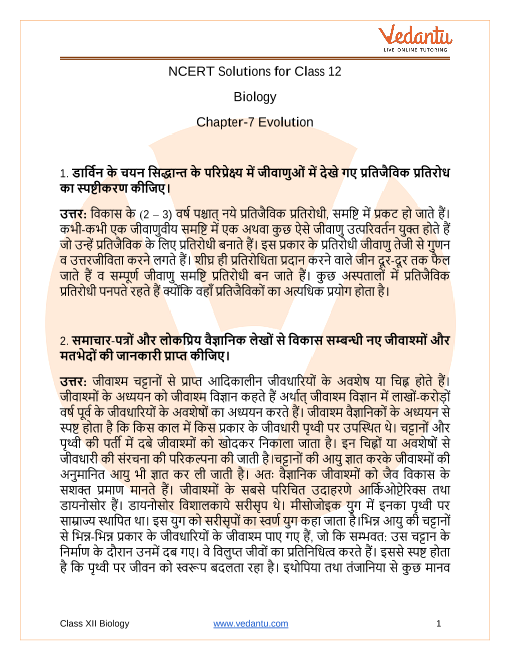 Vedantu
LIVE ONLINE TUTORING

NCERT Solutions for Class 12

Biology

Chapter-7 Evolution

1. डार्विन के चयन सिद्धान्त के परिप्रेक्ष्य में जीवाणुओं में देखे गए प्रतिजैविक प्रतिरोध का स्पष्टीकरण कीजिए।

उत्तर: विकास के (2 – 3) वर्ष पश्चात् नये प्रतिजैविक प्रतिरोधी, समष्टि में प्रकट हो जाते हैं। कभी-कभी एक जीवाणुवीय समष्टि में एक अथवा कुछ ऐसे जीवाणु उत्परिवर्तन युक्त होते हैं जो उन्हें प्रतिजैविक के लिए प्रतिरोधी बनाते हैं। इस प्रकार के प्रतिरोधी जीवाणु तेजी से गुणन व उत्तरजीविता करने लगते हैं। शीघ्र ही प्रतिरोधिता प्रदान करने वाले जीन दूर-दूर तक फैल जाते हैं व सम्पूर्ण जीवाणु समष्टि प्रतिरोधी बन जाते हैं। कुछ अस्पतालों में प्रतिजैविक प्रतिरोधी पनपते रहते हैं क्योंकि वहाँ प्रतिजैविकों का अत्यधिक प्रयोग होता है।

2. समाचार-पत्रों और लोकप्रिय वैज्ञानिक लेखों से विकास सम्बन्धी नए जीवाश्मों और मतभेदों की जानकारी प्राप्त कीजिए।

उत्तर: जीवाश्म चट्टानों से प्राप्त आदिकालीन जीवधारियों के अवशेष या चिह्न होते हैं। जीवाश्मों के अध्ययन को जीवाश्म विज्ञान कहते हैं अर्थात् जीवाश्म विज्ञान में लाखों-करोड़ों वर्ष पूर्व के जीवधारियों के अवशेषों का अध्ययन करते हैं। जीवाश्म वैज्ञानिकों के अध्ययन से स्पष्ट होता है कि किस काल में किस प्रकार के जीवधारी पृथ्वी पर उपस्थित थे। चट्टानों और पृथ्वी की पर्तों में दबे जीवाश्मों को खोदकर निकाला जाता है। इन चिह्नों या अवशेषों से जीवधारी की संरचना की परिकल्पना की जाती है।चट्टानों की आयु ज्ञात करके जीवाश्मों की अनुमानित आयु भी ज्ञात कर ली जाती है। अतः वैज्ञानिक जीवाश्मों को जैव विकास के सशक्त प्रमाण मानते हैं। जीवाश्मों के सबसे परिचित उदाहरणे आर्किओप्टेरिक्स तथा डायनोसोर हैं। डायनोसोर विशालकाये सरीसृप थे। मीसोजोइक युग में इनका पृथ्वी पर साम्राज्य स्थापित था। इस युग को सरीसृपों का स्वर्ण युग कहा जाता है।भिन्न आयु की चट्टानों से भिन्न-भिन्न प्रकार के जीवधारियों के जीवाश्म पाए गए हैं, जो कि सम्भवत: उस चट्टान के निर्माण के दौरान उनमें दब गए। वे विलुप्त जीवों का प्रतिनिधित्व करते हैं। इससे स्पष्ट होता है कि पृथ्वी पर जीवन को स्वरूप बदलता रहा है। इथोपिया तथा तंजानिया से कुछ मानव

Class XII Biology www.vedantu.com 1